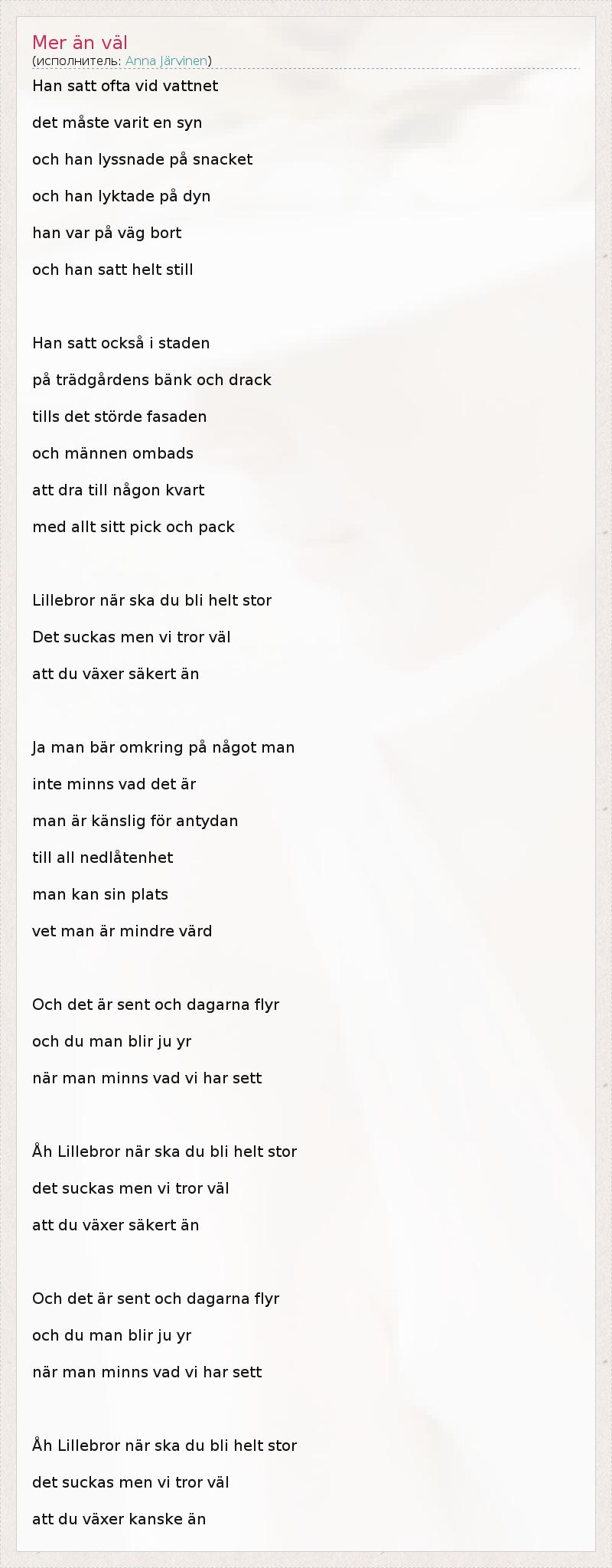 Mer än väl
(исполнитель: Anna Järvinen)

Han satt ofta vid vattnet
det måste varit en syn
och han lyssnade på snacket
och han lyktade på dyn
han var på väg bort
och han satt helt still

Han satt också i staden
på trädgårdens bänk och drack
tills det störde fasaden
och männen ombads
att dra till någon kvart
med allt sitt pick och pack

Lillebror när ska du bli helt stor
Det suckas men vi tror väl
att du växer säkert än

Ja man bär omkring på något man
inte minns vad det är
man är känslig för antydan
till all nedlåtenhet
man kan sin plats
vet man är mindre värd

Och det är sent och dagarna flyr
och du man blir ju yr
när man minns vad vi har sett

Åh Lillebror när ska du bli helt stor
det suckas men vi tror väl
att du växer säkert än

Och det är sent och dagarna flyr
och du man blir ju yr
när man minns vad vi har sett

Åh Lillebror när ska du bli helt stor
det suckas men vi tror väl
att du växer kanske än